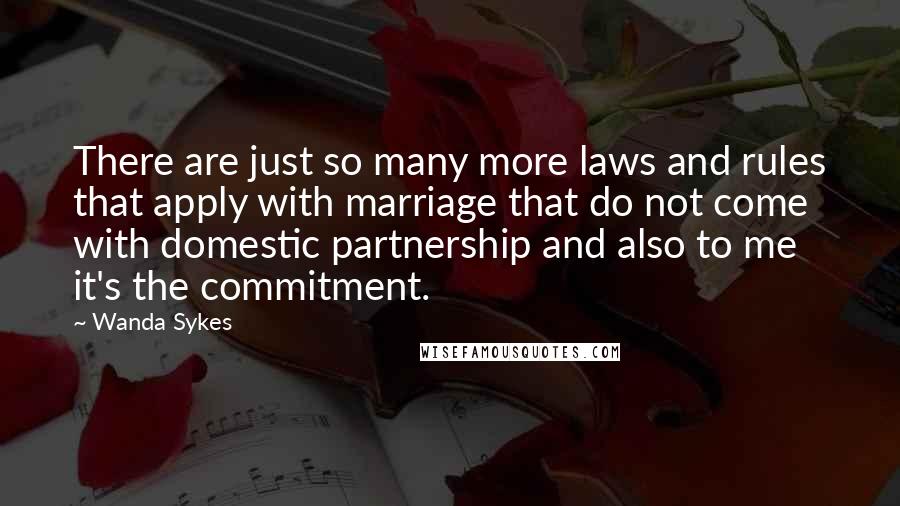 There are just so many more laws and rules that apply with marriage that do not come with domestic partnership and also to me it's the commitment.

~ Wanda Sykes

WISEFAMOUSQUOTES.COM